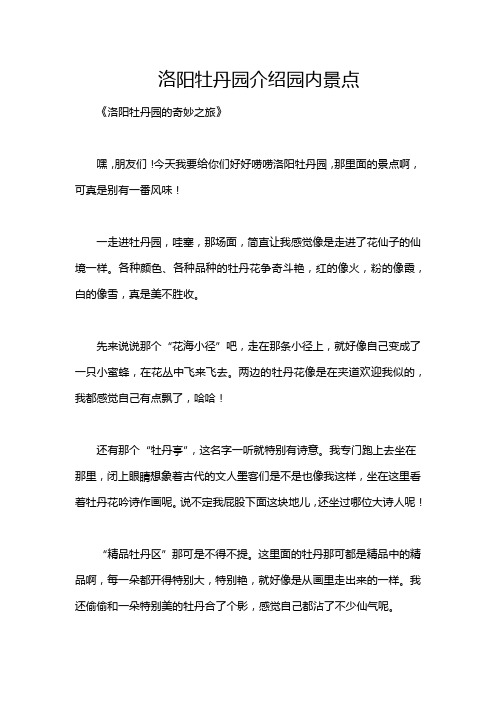 洛阳牡丹园介绍园内景点

《洛阳牡丹园的奇妙之旅》

嘿，朋友们！今天我要给你们好好唠唠洛阳牡丹园，那里面的景点啊，可真是别有一番风味！

一走进牡丹园，哇塞，那场面，简直让我感觉像是走进了花仙子的仙境一样。各种颜色、各种品种的牡丹花争奇斗艳，红的像火，粉的像霞，白的像雪，真是美不胜收。

先来说说那个“花海小径”吧，走在那条小径上，就好像自己变成了一只小蜜蜂，在花丛中飞来飞去。两边的牡丹花像是在夹道欢迎我似的，我都感觉自己有点飘了，哈哈！

还有那个“牡丹亭”，这名字一听就特别有诗意。我专门跑上去坐在那里，闭上眼睛想象着古代的文人墨客们是不是也像我这样，坐在这里看着牡丹花吟诗作画呢。说不定我屁股下面这块地儿，还坐过哪位大诗人呢！

“精品牡丹区”那可是不得不提。这里面的牡丹那可都是精品中的精品啊，每一朵都开得特别大，特别艳，就好像是从画里走出来的一样。我还偷偷和一朵特别美的牡丹合了个影，感觉自己都沾了不少仙气呢。